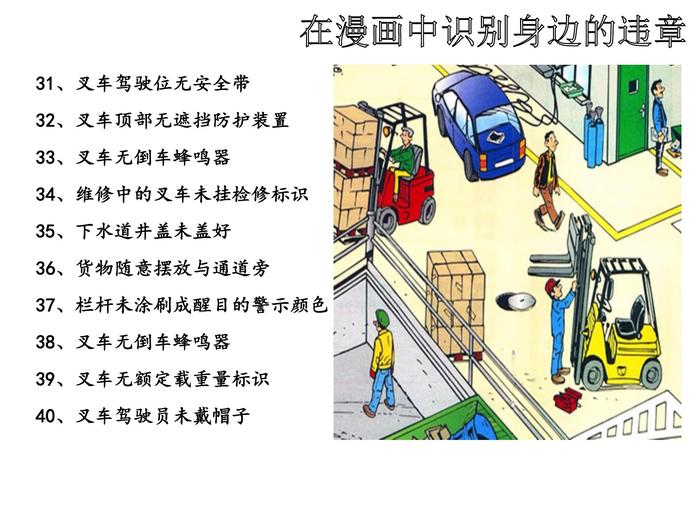 在漫画中识别身边的违章

31、叉车驾驶位无安全带

32、叉车顶部无遮挡防护装置

33、叉车无倒车蜂鸣器

34、维修中的叉车未挂检修标识

35、下水道井盖未盖好

36、货物随意摆放与通道旁

37、栏杆未涂刷成醒目的警示颜色

38、叉车无倒车蜂鸣器

39、叉车无额定载重量标识

40、叉车驾驶员未戴帽子